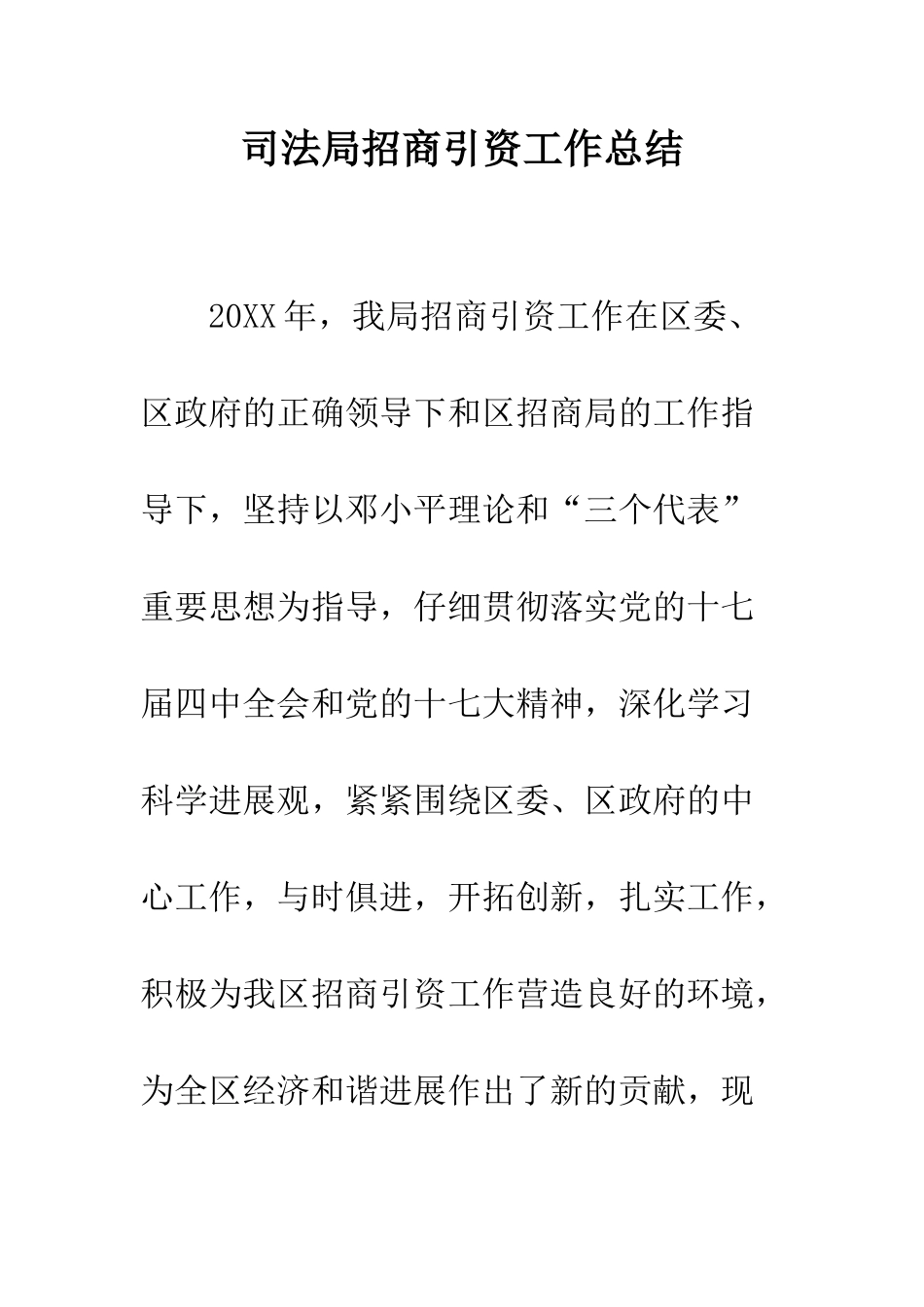 司法局招商引资工作总结

20XX年，我局招商引资工作在区委、区政府的正确领导下和区招商局的工作指导下，坚持以邓小平理论和“三个代表”重要思想为指导，仔细贯彻落实党的十七届四中全会和党的十七大精神，深化学习科学进展观，紧紧围绕区委、区政府的中心工作，与时俱进，开拓创新，扎实工作，积极为我区招商引资工作营造良好的环境，为全区经济和谐进展作出了新的贡献，现